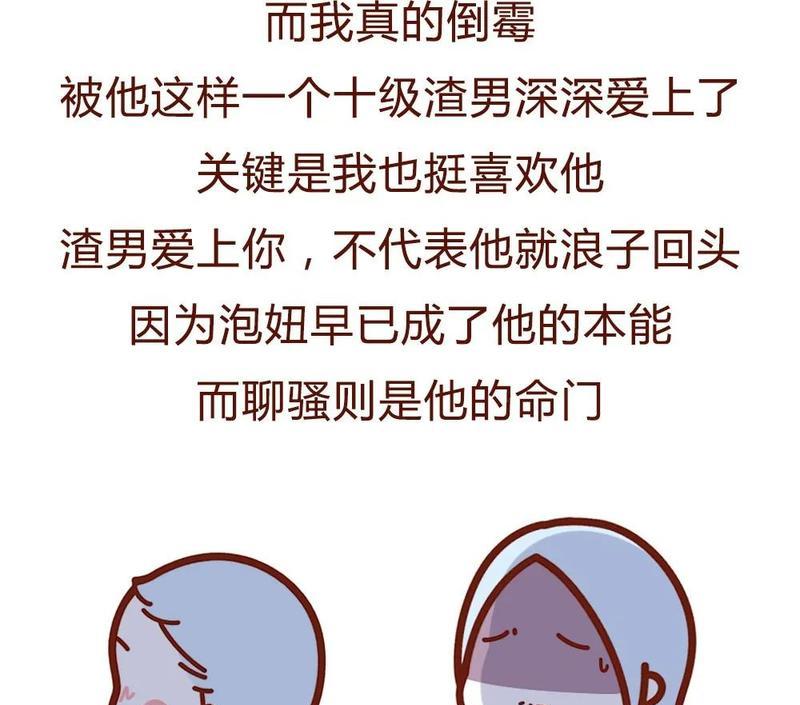 而我真的倒霉
被他这样一个十级渣男深深爱上了
关键是我也挺喜欢他
渣男爱上你，不代表他就浪子回头
因为泡妞早已成了他的本能
而聊骚则是他的命门